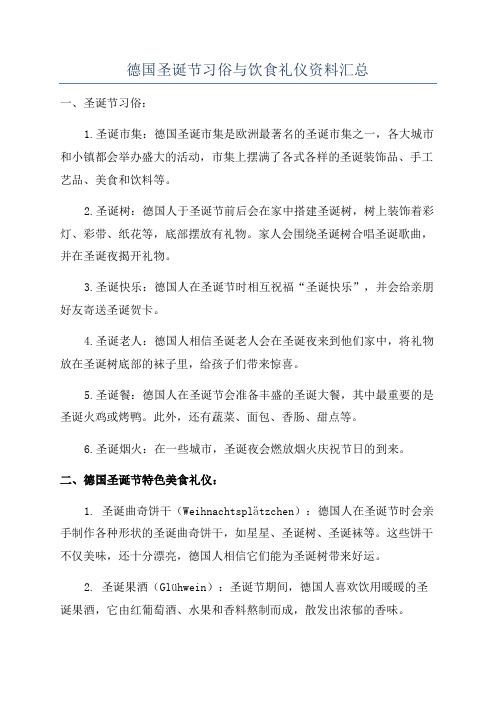 德国圣诞节习俗与饮食礼仪资料汇总

一、圣诞节习俗：

1.圣诞市集：德国圣诞市集是欧洲最著名的圣诞市集之一，各大城市和小镇都会举办盛大的活动，市集上摆满了各式各样的圣诞装饰品、手工艺品、美食和饮料等。

2.圣诞树：德国人于圣诞节前后会在家中搭建圣诞树，树上装饰着彩灯、彩带、纸花等，底部摆放有礼物。家人会围绕圣诞树合唱圣诞歌曲，并在圣诞夜揭开礼物。

3.圣诞快乐：德国人在圣诞节时相互祝福“圣诞快乐”，并会给亲朋好友寄送圣诞贺卡。

4.圣诞老人：德国人相信圣诞老人会在圣诞夜来到他们家中，将礼物放在圣诞树底部的袜子里，给孩子们带来惊喜。

5.圣诞餐：德国人在圣诞节会准备丰盛的圣诞大餐，其中最重要的是圣诞火鸡或烤鸭。此外，还有蔬菜、面包、香肠、甜点等。

6.圣诞烟火：在一些城市，圣诞夜会燃放烟火庆祝节日的到来。

二、德国圣诞节特色美食礼仪：

1. 圣诞曲奇饼干（Weihnachtsplätzchen）：德国人在圣诞节时会亲手制作各种形状的圣诞曲奇饼干，如星星、圣诞树、圣诞袜等。这些饼干不仅美味，还十分漂亮，德国人相信它们能为圣诞树带来好运。

2. 圣诞果酒（Glühwein）：圣诞节期间，德国人喜欢饮用暖暖的圣诞果酒，它由红葡萄酒、水果和香料熬制而成，散发出浓郁的香味。